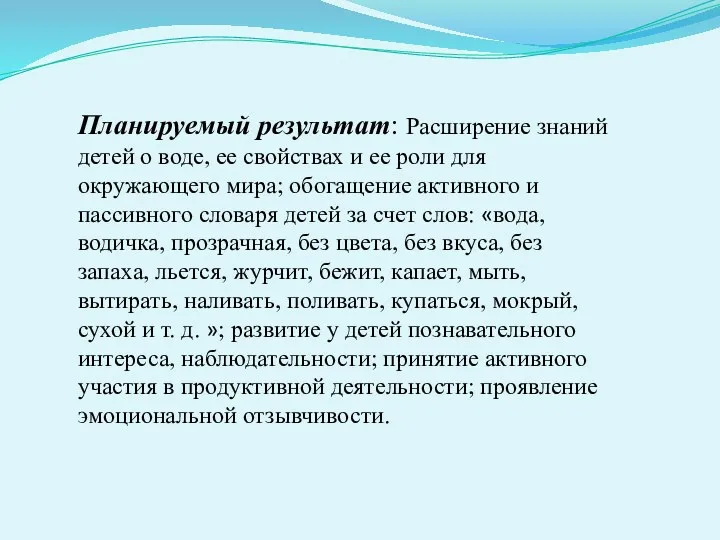 Планируемый результат: Расширение знаний детей о воде, ее свойствах и ее роли для окружающего мира; обогащение активного и пассивного словаря детей за счет слов: «вода, водичка, прозрачная, без цвета, без вкуса, без запаха, льется, журчит, бежит, капает, мыть, вытирать, наливать, поливать, купаться, мокрый, сухой и т. д. »; развитие у детей познавательного интереса, наблюдательности; принятие активного участия в продуктивной деятельности; проявление эмоциональной отзывчивости.